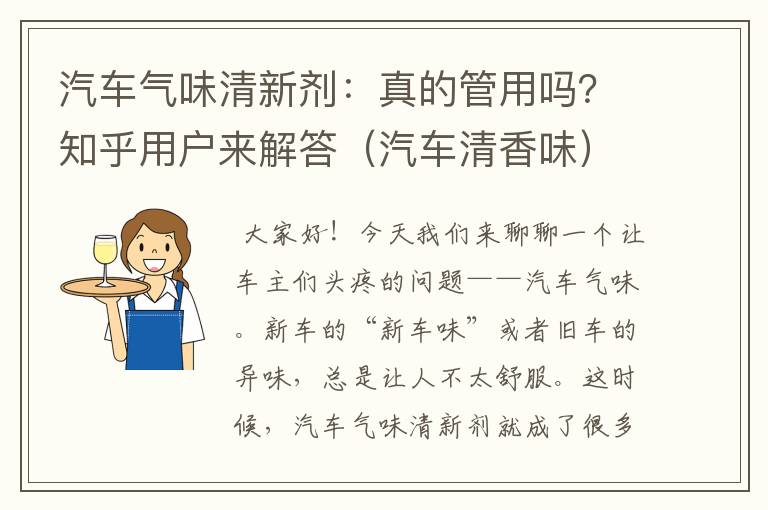 汽车气味清新剂：真的管用吗？知乎用户来解答（汽车清香味）

大家好！今天我们来聊聊一个让车主们头疼的问题——汽车气味。新车的“新车味”或者旧车的异味，总是让人不太舒服。这时候，汽车气味清新剂就成了很多